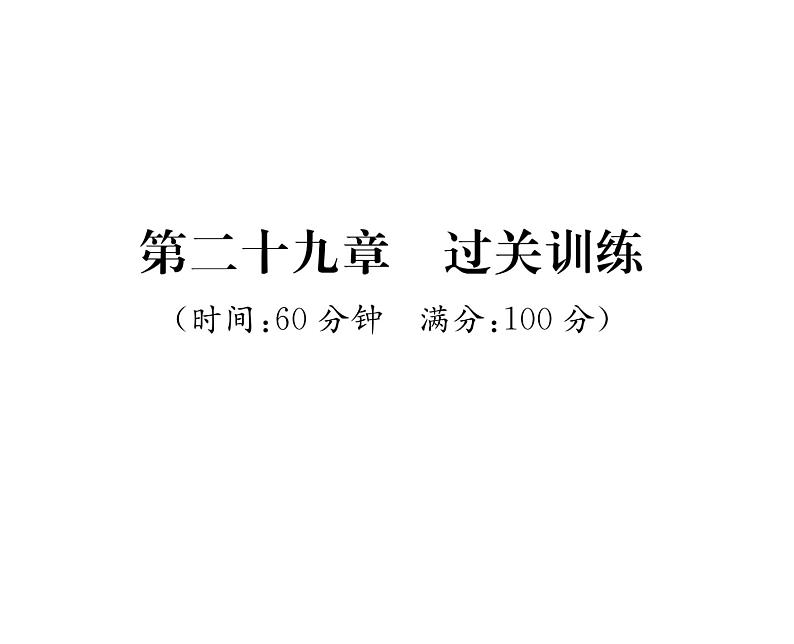 第二十九章　过关训练

（时间:60 分钟　满分:100 分）